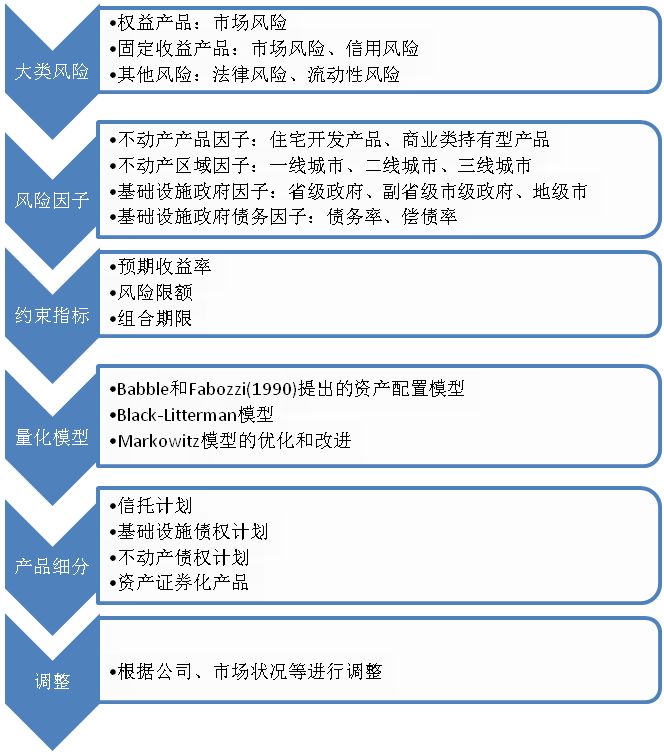 大类风险

•权益产品：市场风险
•固定收益产品：市场风险、信用风险
•其他风险：法律风险、流动性风险

风险因子

•不动产产品因子：住宅开发产品、商业类持有型产品
•不动产区域因子：一线城市、二线城市、三线城市
•基础设施政府因子：省级政府、副省级市级政府、地级市
•基础设施政府债务因子：债务率、偿债率

约束指标

•预期收益率
•风险限额
•组合期限

量化模型

•Babble和Fabozzi(1990)提出的资产配置模型
•Black-Litterman模型
•Markowitz模型的优化和改进

产品细分

•信托计划
•基础设施债权计划
•不动产债权计划
•资产证券化产品

调整

•根据公司、市场状况等进行调整